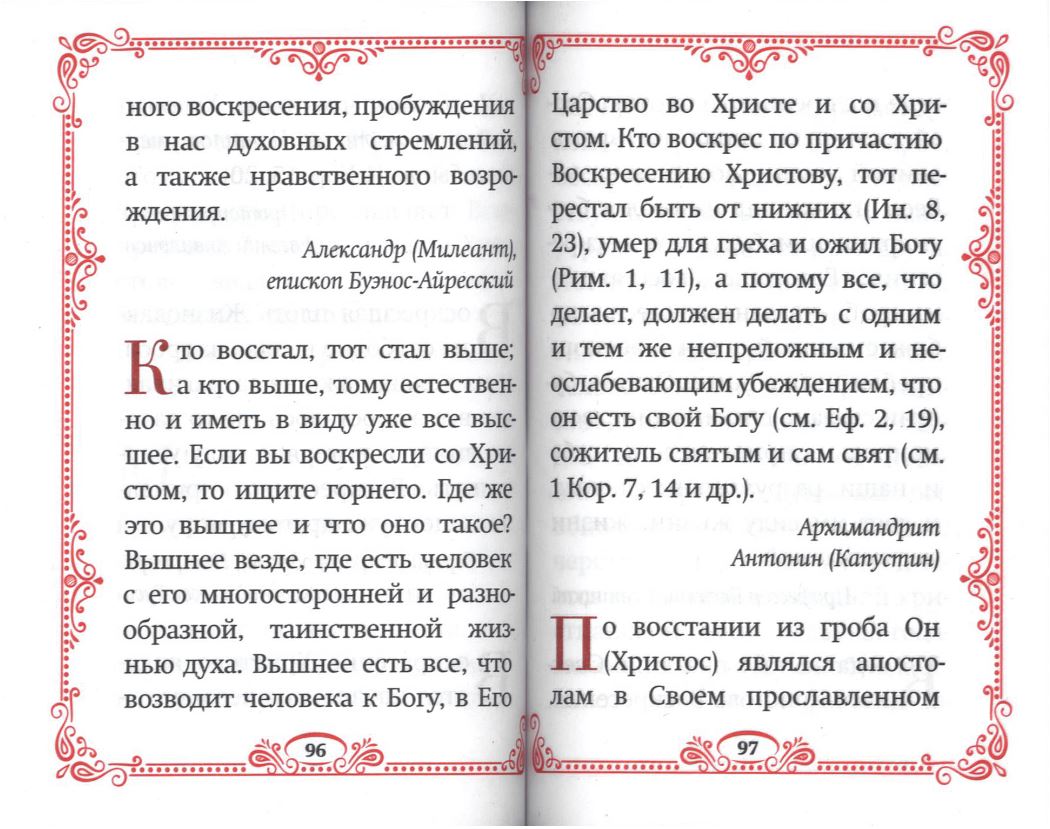 ного воскресения, пробуждения в нас духовных стремлений, а также нравственного возрождения.

Александр (Милеант), епископ Буэнос-Айресский

Кто восстал, тот стал выше; а кто выше, тому естественно и иметь в виду уже все высшее. Если вы воскресли со Христом, то ищите горнего. Где же это вышнее и что оно такое? Вышнее везде, где есть человек с его многосторонней и разнообразной, таинственной жизнью духа. Вышнее есть все, что возводит человека к Богу, в Его

96

Царство во Христе и со Христом. Кто воскрес по причастию Воскресению Христову, тот перестал быть от нижних (Ин. 8, 23), умер для греха и ожил Богу (Рим. 1, 11), а потому все, что делает, должен делать с одним и тем же непреложным и неослабевающим убеждением, что он есть свой Богу (см. Еф. 2, 19), сожитель святым и сам свят (см. 1 Кор. 7, 14 и др.).

Архимандрит Антонин (Капустин)

По восстании из гроба Он (Христос) являлся апостолам в Своем прославленном

97